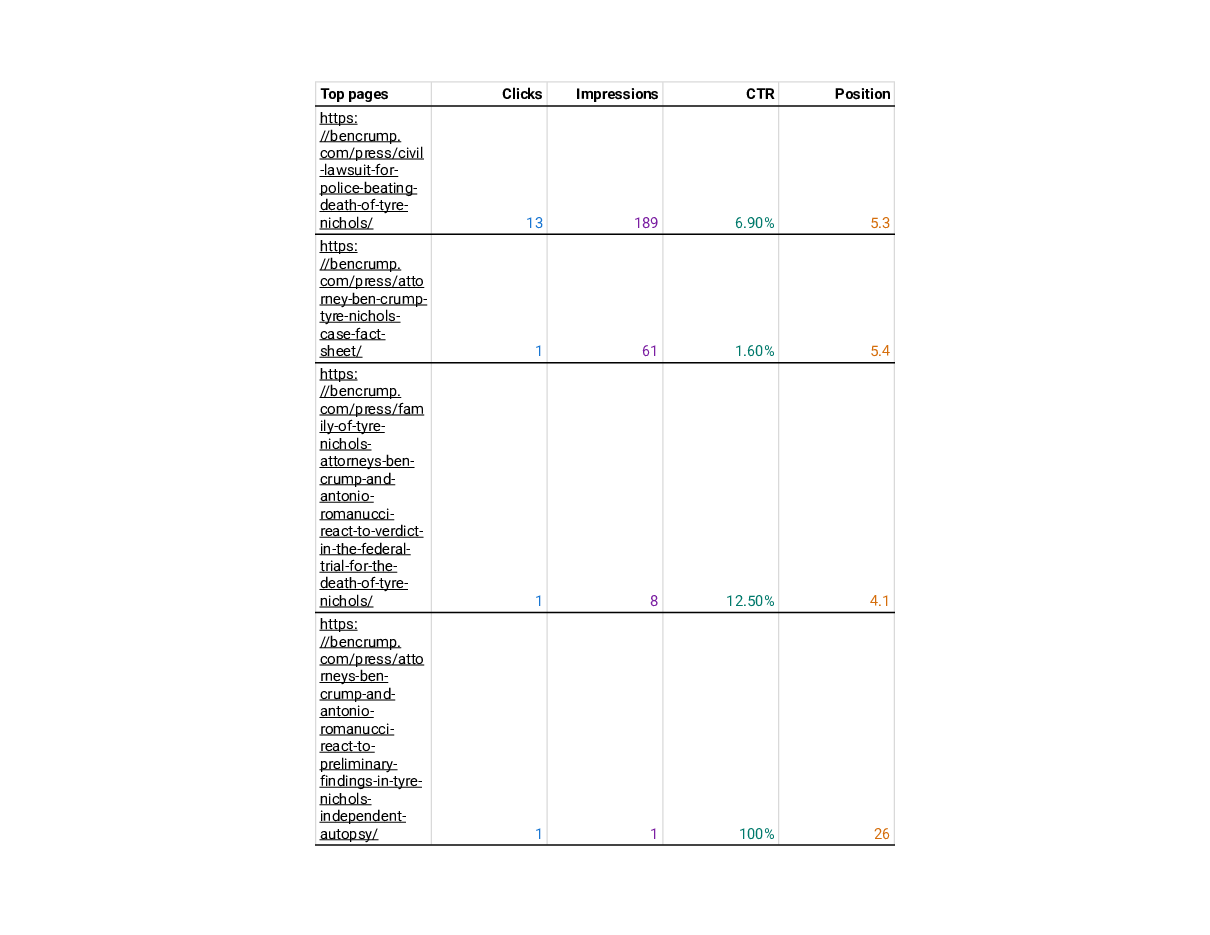 | Top pages | Clicks | Impressions | CTR | Position |
|---|---|---|---|---|
| https://bencrump.com/press/civil-lawsuit-for-police-beating-death-of-tyre-nichols/ | 13 | 189 | 6.90% | 5.3 |
| https://bencrump.com/press/attorney-ben-crump-tyre-nichols-case-fact-sheet/ | 1 | 61 | 1.60% | 5.4 |
| https://bencrump.com/press/family-of-tyre-nichols-attorneys-ben-crump-and-antonio-romanucci-react-to-verdict-in-the-federal-trial-for-the-death-of-tyre-nichols/ | 1 | 8 | 12.50% | 4.1 |
| https://bencrump.com/press/attorneys-ben-crump-and-antonio-romanucci-react-to-preliminary-findings-in-tyre-nichols-independent-autopsy/ | 1 | 1 | 100% | 26 |